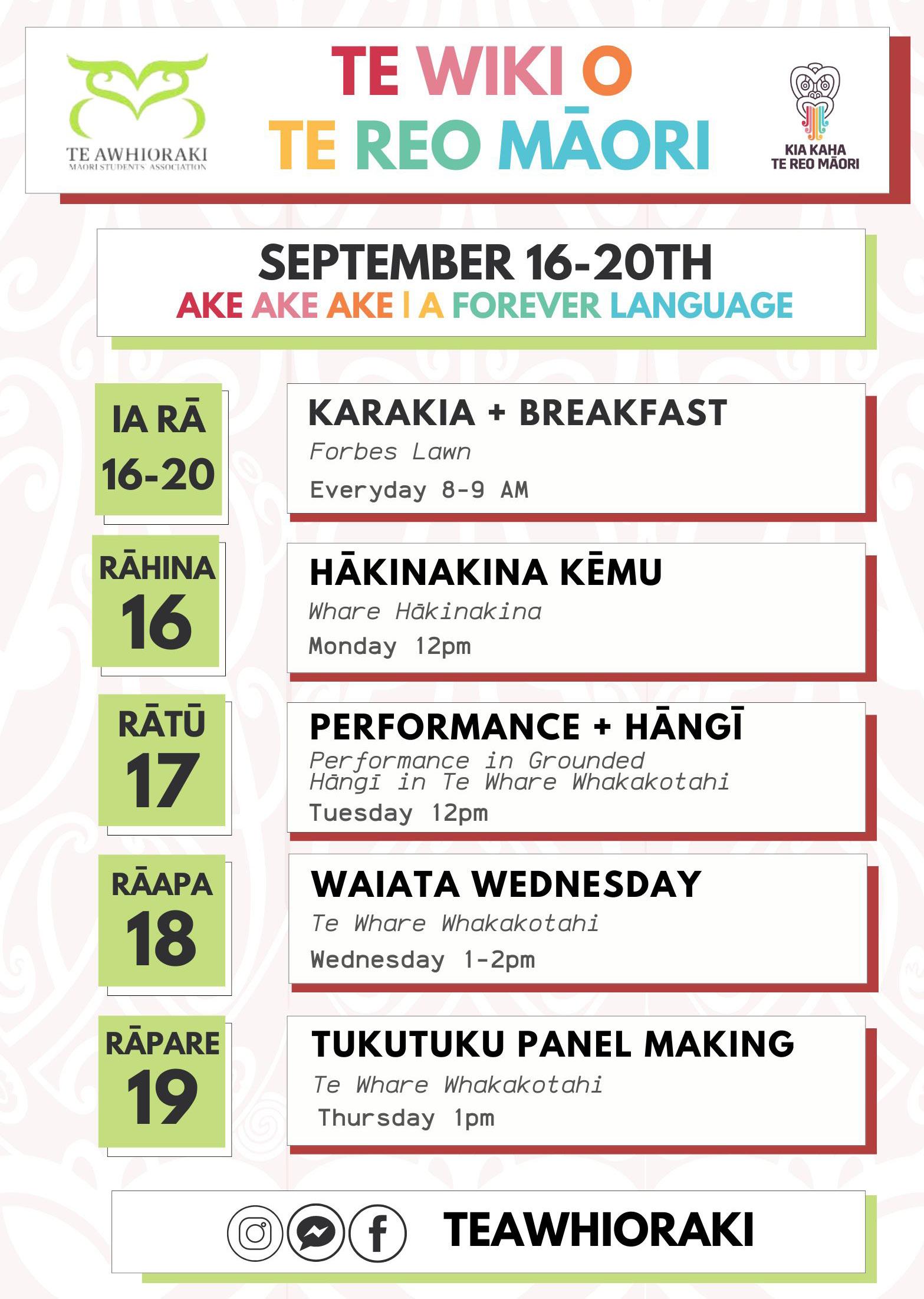 TE AWHIORAKI
MAORI STUDENTS' ASSOCIATION

TE WIKI O
TE REO MĀORI

KIA KAHA
TE REO MĀORI

SEPTEMBER 16-20TH
AKE AKE AKE | A FOREVER LANGUAGE

IA RĀ
16-20

KARAKIA + BREAKFAST
Forbes Lawn
Everyday 8-9 AM

RĀHINA
16

HĀKINAKINA KĒMU
Whare Hākinakina
Monday 12pm

RĀTŪ
17

PERFORMANCE + HĀNGĪ
Performance in Grounded
Hāngī in Te Whare Whakakotahi
Tuesday 12pm

RĀAPA
18

WAIATA WEDNESDAY
Te Whare Whakakotahi
Wednesday 1-2pm

RĀPARE
19

TUKUTUKU PANEL MAKING
Te Whare Whakakotahi
Thursday 1pm

TEAWHIORAKI